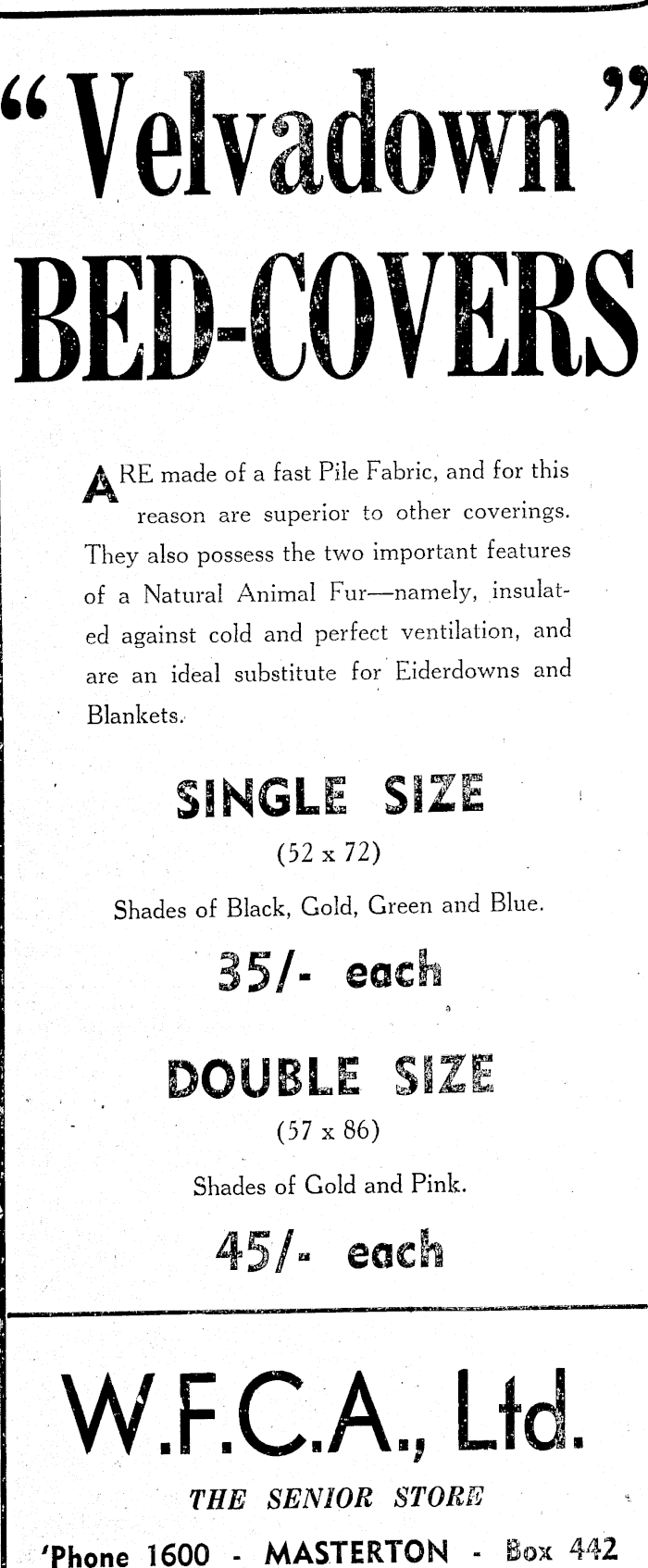 "Velvadown"

BED-COVERS

ARE made of a fast Pile Fabric, and for this reason are superior to other coverings. They also possess the two important features of a Natural Animal Fur—namely, insulated against cold and perfect ventilation, and are an ideal substitute for Eiderdowns and Blankets.

SINGLE SIZE
(52 x 72)
Shades of Black, Gold, Green and Blue.

35/- each

DOUBLE SIZE
(57 x 86)
Shades of Gold and Pink.

45/- each

W.F.C.A., Ltd.

THE SENIOR STORE

'Phone 1600 - MASTERTON - Box 442